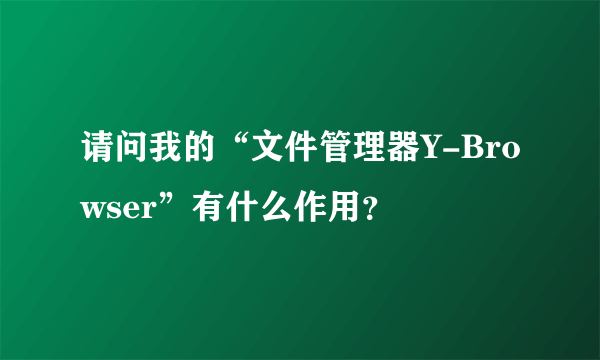 请问我的“文件管理器Y-Browser”有什么作用？